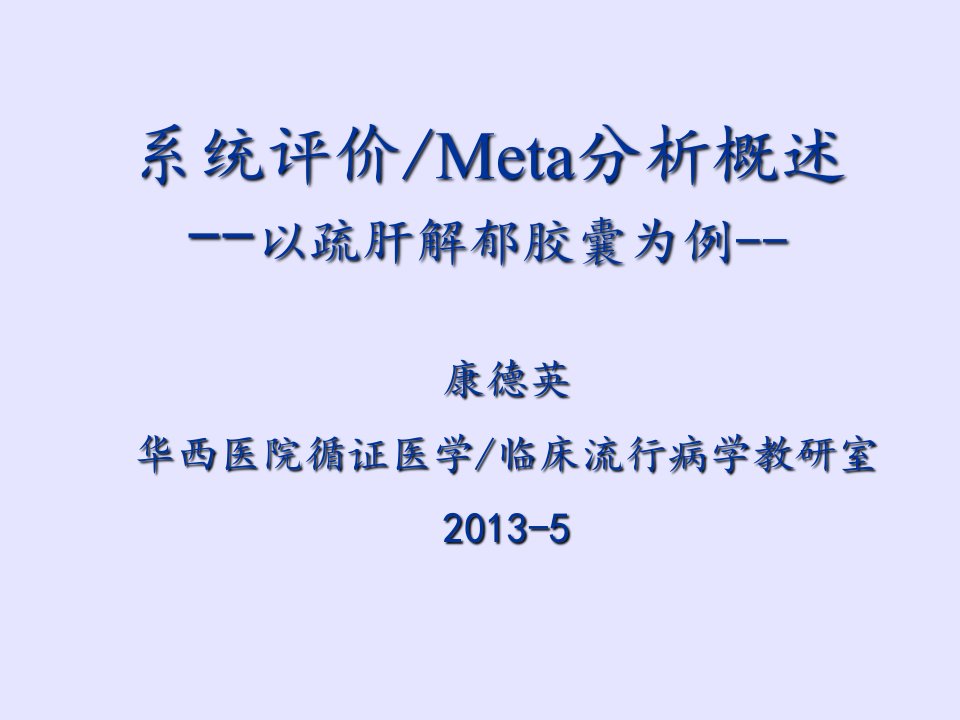 系统评价/Meta分析概述

--以疏肝解郁胶囊为例--

康德英

华西医院循证医学/临床流行病学教研室

2013-5